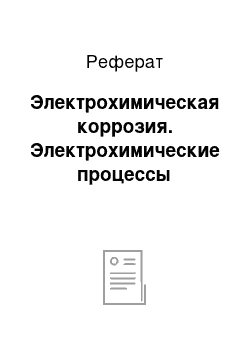 Реферат

Электрохимическая коррозия. Электрохимические процессы